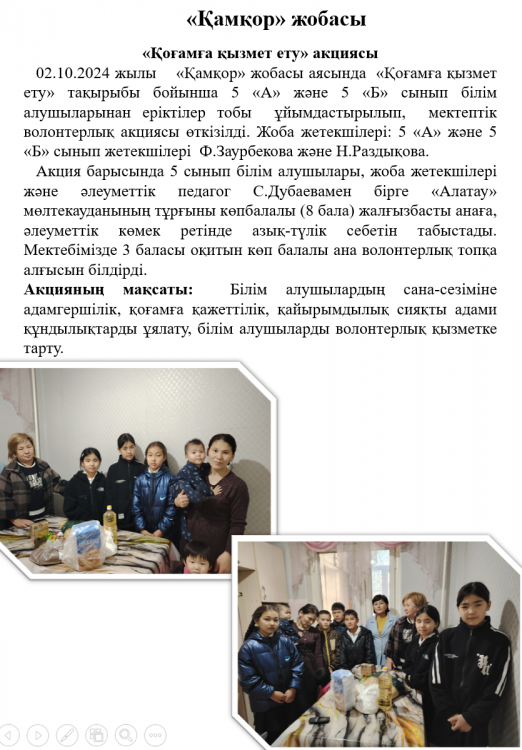 «Қамқор» жобасы

«Қоғамға қызмет ету» акциясы

02.10.2024 жылы «Қамқор» жобасы аясында «Қоғамға қызмет ету» тақырыбы бойынша 5 «А» және 5 «Б» сынып білім алушыларынан еріктілер тобы ұйымдастырылып, мектептік волонтерлық акциясы өткізілді. Жоба жетекшілері: 5 «А» және 5 «Б» сынып жетекшілері Ф.Заурбекова және Н.Раздықова.

Акция барысында 5 сынып білім алушылары, жоба жетекшілері және әлеуметтік педагог С.Дубаевамен бірге «Алатау» мөлтекауданының тұрғыны көпбалалы (8 бала) жалғызбасты анаға, әлеуметтік көмек ретінде азық-түлік себетін табыстады. Мектебімізде 3 баласы оқитын көп балалы ана волонтерлық топқа алғысын білдірді.

Акцияның мақсаты: Білім алушылардың сана-сезіміне адамгершілік, қоғамға қажеттілік, қайырымдылық сияқты адами құндылықтарды ұялату, білім алушыларды волонтерлық қызметке тарту.